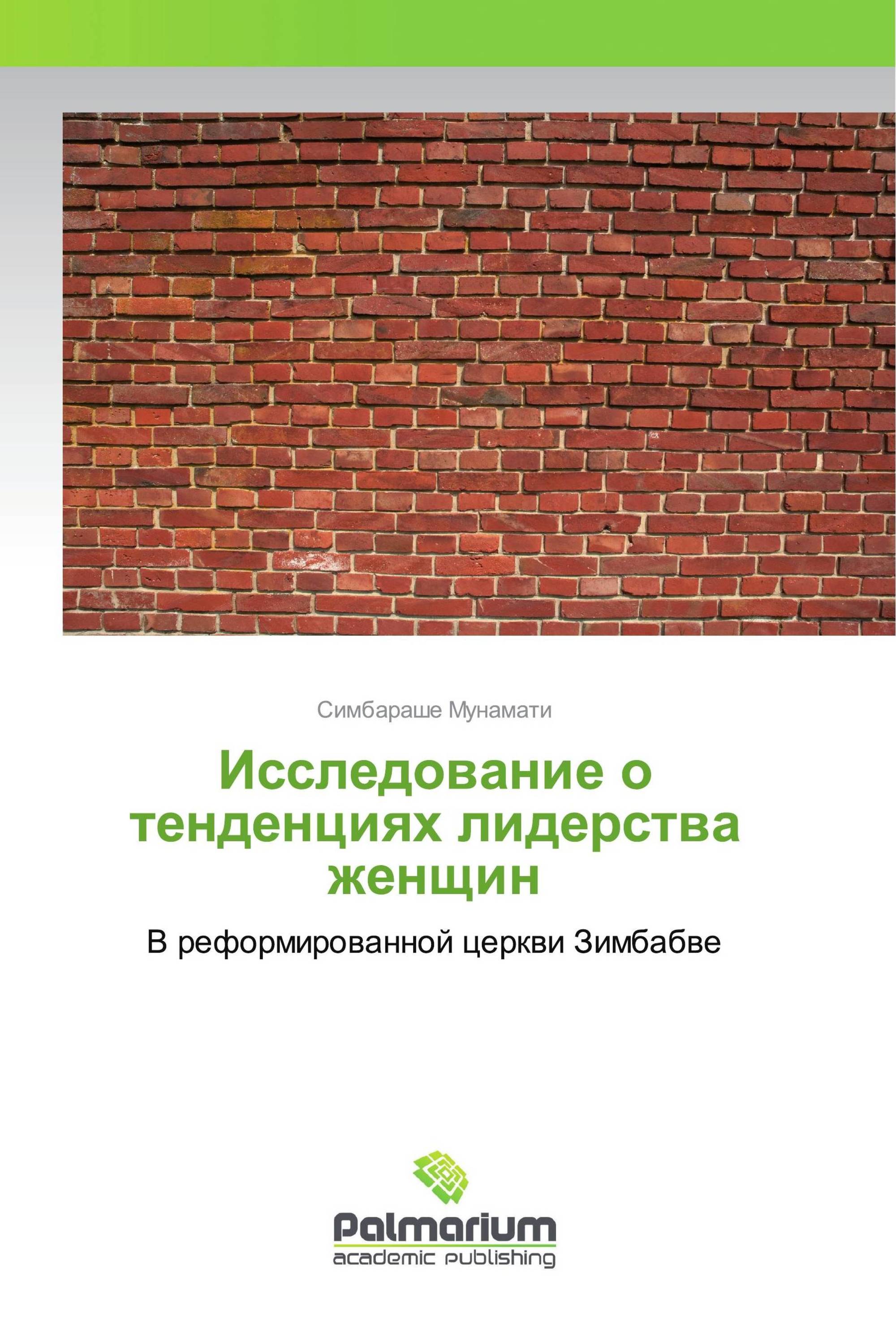 Симбараше Мунамати

Исследование о тенденциях лидерства женщин

В реформированной церкви Зимбабве

Palmarium
academic publishing